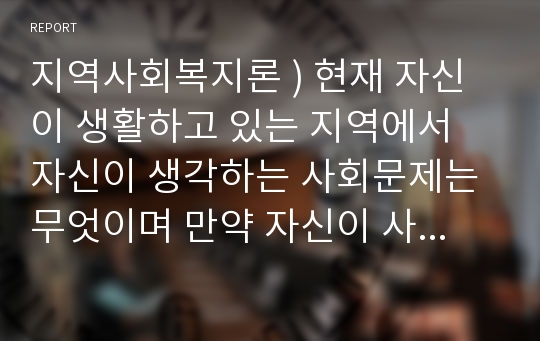 REPORT

지역사회복지론 ) 현재 자신이 생활하고 있는 지역에서 자신이 생각하는 사회문제는 무엇이며 만약 자신이 사...